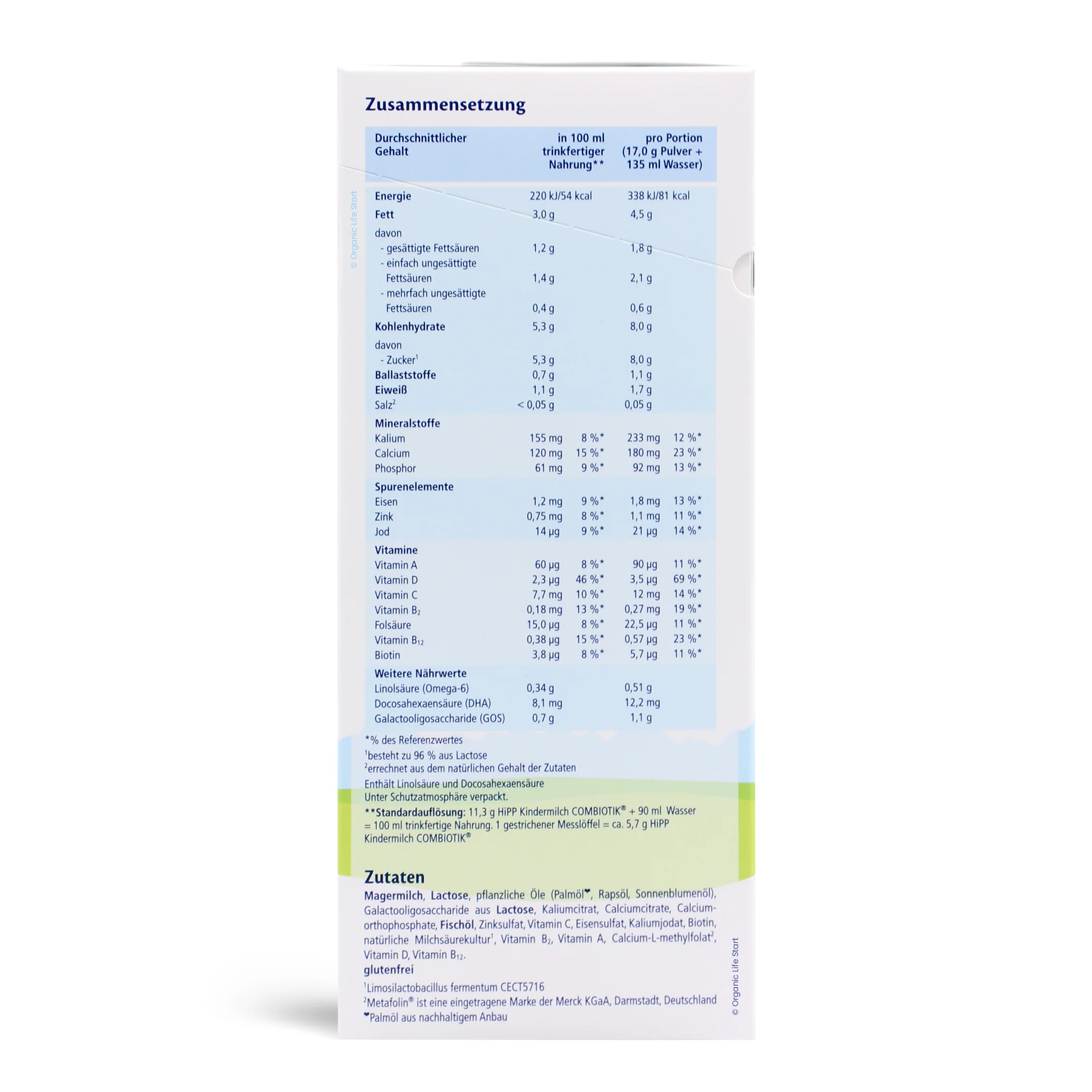 Zusammensetzung

| Durchschnittlicher Gehalt | in 100 ml trinkfertiger Nahrung** | | pro Portion (17,0 g Pulver + 135 ml Wasser) | |
|---|---|---|---|---|
| Energie | 220 kJ/54 kcal | | 338 kJ/81 kcal | |
| Fett | 3,0 g | | 4,5 g | |
| davon | | | | |
| - gesättigte Fettsäuren | 1,2 g | | 1,8 g | |
| - einfach ungesättigte Fettsäuren | 1,4 g | | 2,1 g | |
| - mehrfach ungesättigte Fettsäuren | 0,4 g | | 0,6 g | |
| Kohlenhydrate | 5,3 g | | 8,0 g | |
| davon | | | | |
| - Zucker$^{1}$ | 5,3 g | | 8,0 g | |
| Ballaststoffe | 0,7 g | | 1,1 g | |
| Eiweiß | 1,1 g | | 1,7 g | |
| Salz$^{2}$ | < 0,05 g | | 0,05 g | |
| Mineralstoffe | | | | |
| Kalium | 155 mg | 8 %* | 233 mg | 12 %* |
| Calcium | 120 mg | 15 %* | 180 mg | 23 %* |
| Phosphor | 61 mg | 9 %* | 92 mg | 13 %* |
| Spurenelemente | | | | |
| Eisen | 1,2 mg | 9 %* | 1,8 mg | 13 %* |
| Zink | 0,75 mg | 8 %* | 1,1 mg | 11 %* |
| Jod | 14 µg | 9 %* | 21 µg | 14 %* |
| Vitamine | | | | |
| Vitamin A | 60 µg | 8 %* | 90 µg | 11 %* |
| Vitamin D | 2,3 µg | 46 %* | 3,5 µg | 69 %* |
| Vitamin C | 7,7 mg | 10 %* | 12 mg | 14 %* |
| Vitamin $B_2$ | 0,18 mg | 13 %* | 0,27 mg | 19 %* |
| Folsäure | 15,0 µg | 8 %* | 22,5 µg | 11 %* |
| Vitamin $B_{12}$ | 0,38 µg | 15 %* | 0,57 µg | 23 %* |
| Biotin | 3,8 µg | 8 %* | 5,7 µg | 11 %* |
| Weitere Nährwerte | | | | |
| Linolsäure (Omega-6) | 0,34 g | | 0,51 g | |
| Docosahexaensäure (DHA) | 8,1 mg | | 12,2 mg | |
| Galactooligosaccharide (GOS) | 0,7 g | | 1,1 g | |

*% des Referenzwertes
$^{1}$besteht zu 96 % aus Lactose
$^{2}$errechnet aus dem natürlichen Gehalt der Zutaten

Enthält Linolsäure und Docosahexaensäure
Unter Schutzatmosphäre verpackt.
**Standardauflösung: 11,3 g HiPP Kindermilch COMBIOTIK® + 90 ml Wasser = 100 ml trinkfertige Nahrung. 1 gestrichener Messlöffel = ca. 5,7 g HiPP Kindermilch COMBIOTIK®

Zutaten

Magermilch, Lactose, pflanzliche Öle (Palmöl❤, Rapsöl, Sonnenblumenöl), Galactooligosaccharide aus Lactose, Kaliumcitrat, Calciumcitrate, Calciumorthophosphate, Fischöl, Zinksulfat, Vitamin C, Eisensulfat, Kaliumjodat, Biotin, natürliche Milchsäurekultur$^{1}$, Vitamin $B_2$, Vitamin A, Calcium-L-methylfolat$^{2}$, Vitamin D, Vitamin $B_{12}$.
glutenfrei

$^{1}$Limosilactobacillus fermentum CECT5716
$^{2}$Metafolin® ist eine eingetragene Marke der Merck KGaA, Darmstadt, Deutschland
❤Palmöl aus nachhaltigem Anbau

© Organic Life Start